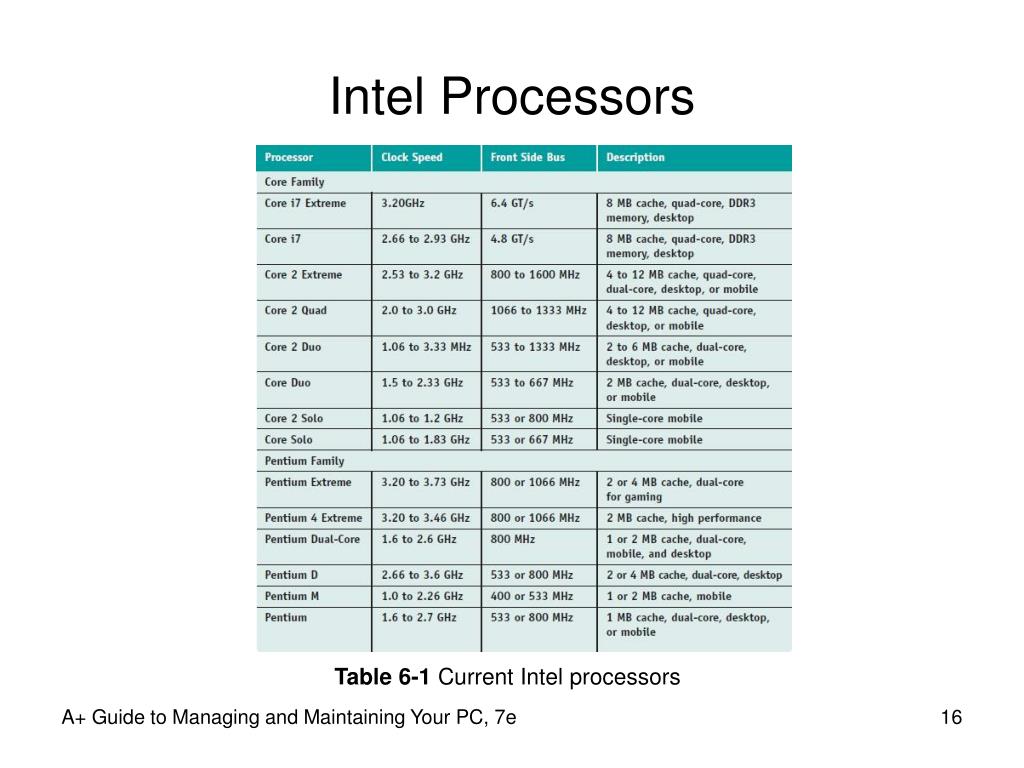 Intel Processors

| Processor | Clock Speed | Front Side Bus | Description |
|---|---|---|---|
| Core Family | | | |
| Core i7 Extreme | 3.20GHz | 6.4 GT/s | 8 MB cache, quad-core, DDR3 memory, desktop |
| Core i7 | 2.66 to 2.93 GHz | 4.8 GT/s | 8 MB cache, quad-core, DDR3 memory, desktop |
| Core 2 Extreme | 2.53 to 3.2 GHz | 800 to 1600 MHz | 4 to 12 MB cache, quad-core, dual-core, desktop, or mobile |
| Core 2 Quad | 2.0 to 3.0 GHz | 1066 to 1333 MHz | 4 to 12 MB cache, quad-core, desktop, or mobile |
| Core 2 Duo | 1.06 to 3.33 MHz | 533 to 1333 MHz | 2 to 6 MB cache, dual-core, desktop, or mobile |
| Core Duo | 1.5 to 2.33 GHz | 533 to 667 MHz | 2 MB cache, dual-core, desktop, or mobile |
| Core 2 Solo | 1.06 to 1.2 GHz | 533 or 800 MHz | Single-core mobile |
| Core Solo | 1.06 to 1.83 GHz | 533 or 667 MHz | Single-core mobile |
| Pentium Family | | | |
| Pentium Extreme | 3.20 to 3.73 GHz | 800 or 1066 MHz | 2 or 4 MB cache, dual-core for gaming |
| Pentium 4 Extreme | 3.20 to 3.46 GHz | 800 or 1066 MHz | 2 MB cache, high performance |
| Pentium Dual-Core | 1.6 to 2.6 GHz | 800 MHz | 1 or 2 MB cache, dual-core, mobile, and desktop |
| Pentium D | 2.66 to 3.6 GHz | 533 or 800 MHz | 2 or 4 MB cache, dual-core, desktop |
| Pentium M | 1.0 to 2.26 GHz | 400 or 533 MHz | 1 or 2 MB cache, mobile |
| Pentium | 1.6 to 2.7 GHz | 533 or 800 MHz | 1 MB cache, dual-core, desktop, or mobile |

Table 6-1 Current Intel processors

A+ Guide to Managing and Maintaining Your PC, 7e

16